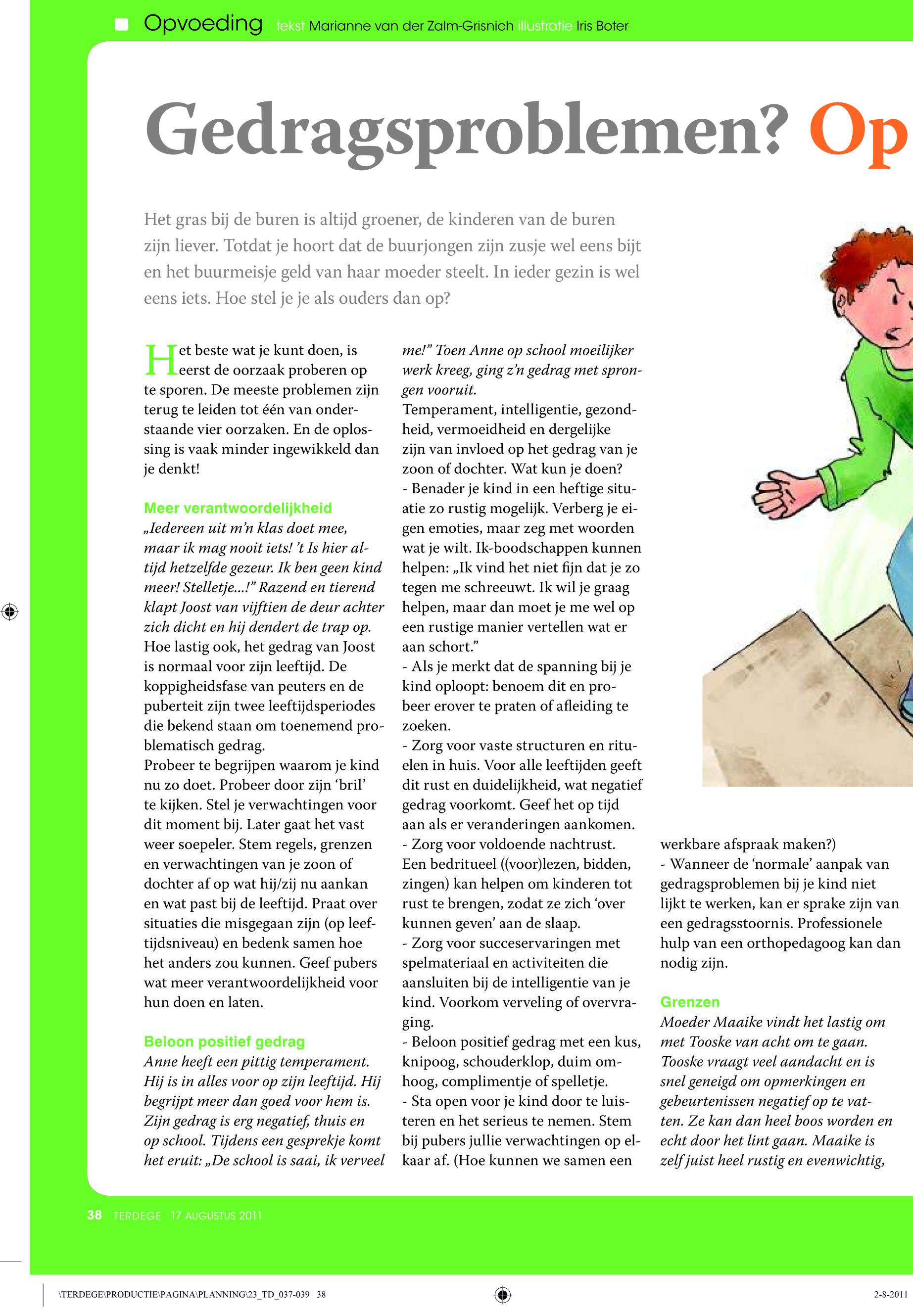 Opvoeding tekst Marianne van der Zalm-Grisnich illustratie Iris Boter

Gedragsproblemen? Op

Het gras bij de buren is altijd groener, de kinderen van de buren zijn liever. Totdat je hoort dat de buurjongen zijn zusje wel eens bijt en het buurmeisje geld van haar moeder steelt. In ieder gezin is wel eens iets. Hoe stel je je als ouders dan op?

Het beste wat je kunt doen, is eerst de oorzaak proberen op te sporen. De meeste problemen zijn terug te leiden tot één van onderstaande vier oorzaken. En de oplossing is vaak minder ingewikkeld dan je denkt!

Meer verantwoordelijkheid
„Iedereen uit m'n klas doet mee, maar ik mag nooit iets! 't Is hier altijd hetzelfde gezeur. Ik ben geen kind meer! Stelletje...!" Razend en tierend klapt Joost van vijftien de deur achter zich dicht en hij dendert de trap op.
Hoe lastig ook, het gedrag van Joost is normaal voor zijn leeftijd. De koppigheidsfase van peuters en de puberteit zijn twee leeftijdsperiodes die bekend staan om toenemend problematisch gedrag.
Probeer te begrijpen waarom je kind nu zo doet. Probeer door zijn 'bril' te kijken. Stel je verwachtingen voor dit moment bij. Later gaat het vast weer soepeler. Stem regels, grenzen en verwachtingen van je zoon of dochter af op wat hij/zij nu aankan en wat past bij de leeftijd. Praat over situaties die misgegaan zijn (op leeftijdsniveau) en bedenk samen hoe het anders zou kunnen. Geef pubers wat meer verantwoordelijkheid voor hun doen en laten.

Beloon positief gedrag
Anne heeft een pittig temperament. Hij is in alles voor op zijn leeftijd. Hij begrijpt meer dan goed voor hem is. Zijn gedrag is erg negatief, thuis en op school. Tijdens een gesprekje komt het eruit: „De school is saai, ik verveel me!" Toen Anne op school moeilijker werk kreeg, ging z'n gedrag met sprongen vooruit.
Temperament, intelligentie, gezondheid, vermoeidheid en dergelijke zijn van invloed op het gedrag van je zoon of dochter. Wat kun je doen?
- Benader je kind in een heftige situatie zo rustig mogelijk. Verberg je eigen emoties, maar zeg met woorden wat je wilt. Ik-boodschappen kunnen helpen: „Ik vind het niet fijn dat je zo tegen me schreeuwt. Ik wil je graag helpen, maar dan moet je me wel op een rustige manier vertellen wat er aan schort."
- Als je merkt dat de spanning bij je kind oploopt: benoem dit en probeer erover te praten of afleiding te zoeken.
- Zorg voor vaste structuren en rituelen in huis. Voor alle leeftijden geeft dit rust en duidelijkheid, wat negatief gedrag voorkomt. Geef het op tijd aan als er veranderingen aankomen.
- Zorg voor voldoende nachtrust. Een bedritueel ((voor)lezen, bidden, zingen) kan helpen om kinderen tot rust te brengen, zodat ze zich 'over kunnen geven' aan de slaap.
- Zorg voor succeservaringen met spelmateriaal en activiteiten die aansluiten bij de intelligentie van je kind. Voorkom verveling of overvraging.
- Beloon positief gedrag met een kus, knipoog, schouderklop, duim omhoog, complimentje of spelletje.
- Sta open voor je kind door te luisteren en het serieus te nemen. Stem bij pubers jullie verwachtingen op elkaar af. (Hoe kunnen we samen een werkbare afspraak maken?)
- Wanneer de 'normale' aanpak van gedragsproblemen bij je kind niet lijkt te werken, kan er sprake zijn van een gedragsstoornis. Professionele hulp van een orthopedagoog kan dan nodig zijn.

Grenzen
Moeder Maaike vindt het lastig om met Tooske van acht om te gaan. Tooske vraagt veel aandacht en is snel geneigd om opmerkingen en gebeurtenissen negatief op te vatten. Ze kan dan heel boos worden en echt door het lint gaan. Maaike is zelf juist heel rustig en evenwichtig,

38 TERDEGE 17 AUGUSTUS 2011

\TERDEGE\PRODUCTIE\PAGINA\PLANNING\23_TD_037-039 38 2-8-2011